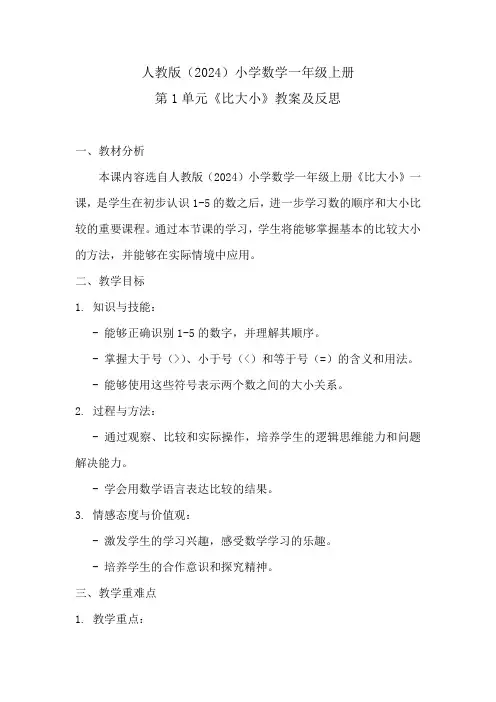 人教版（2024）小学数学一年级上册
第 1 单元《比大小》教案及反思

一、教材分析

本课内容选自人教版（2024）小学数学一年级上册《比大小》一课，是学生在初步认识 1-5 的数之后，进一步学习数的顺序和大小比较的重要课程。通过本节课的学习，学生将能够掌握基本的比较大小的方法，并能够在实际情境中应用。

二、教学目标

1. 知识与技能：

- 能够正确识别 1-5 的数字，并理解其顺序。

- 掌握大于号（>）、小于号（<）和等于号（=）的含义和用法。

- 能够使用这些符号表示两个数之间的大小关系。

2. 过程与方法：

- 通过观察、比较和实际操作，培养学生的逻辑思维能力和问题解决能力。

- 学会用数学语言表达比较的结果。

3. 情感态度与价值观：

- 激发学生的学习兴趣，感受数学学习的乐趣。

- 培养学生的合作意识和探究精神。

三、教学重难点

1. 教学重点：